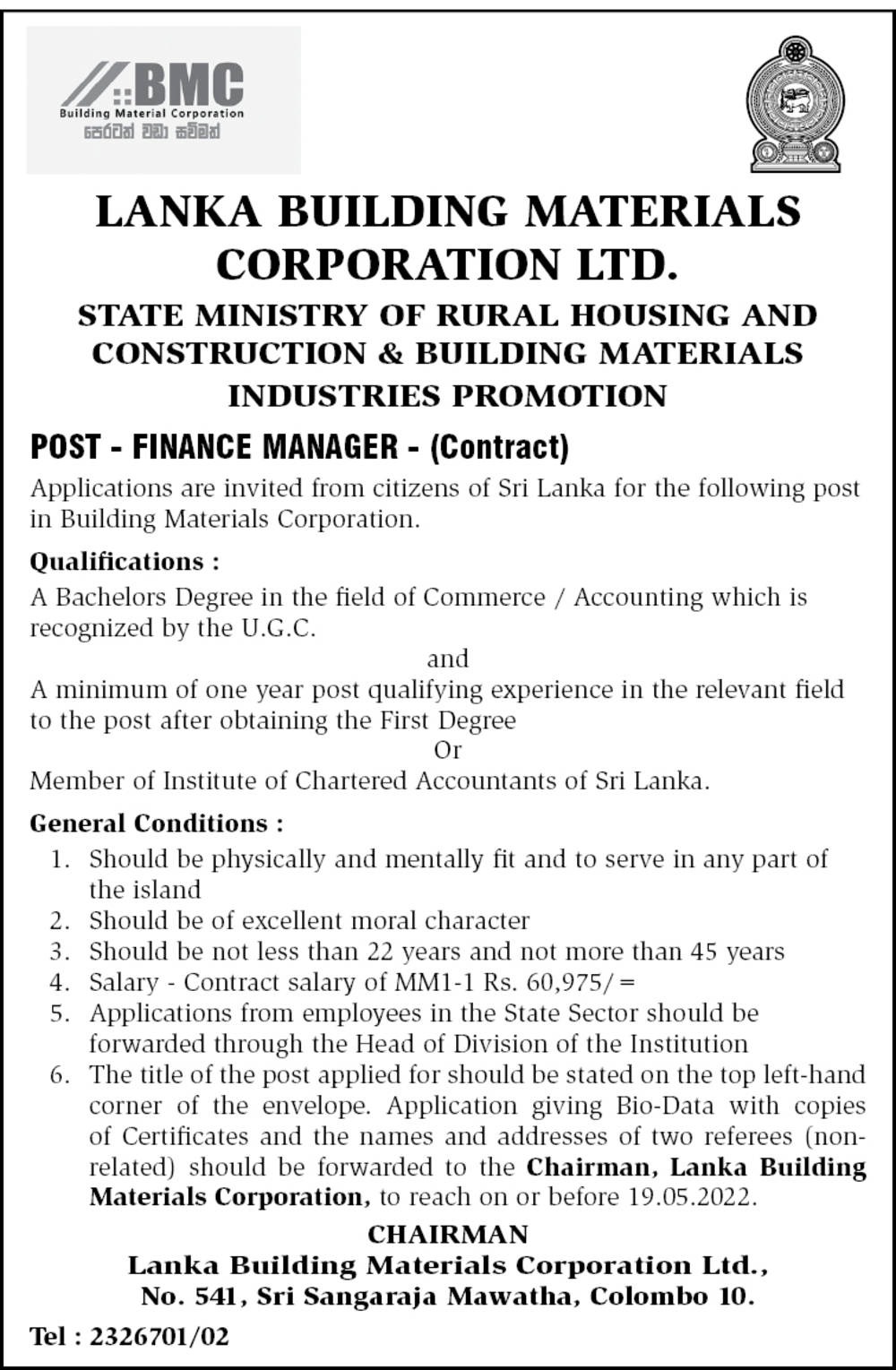 BMC
Building Material Corporation
පෙරටත් වඩා සවිමත්

LANKA BUILDING MATERIALS CORPORATION LTD.

STATE MINISTRY OF RURAL HOUSING AND CONSTRUCTION & BUILDING MATERIALS INDUSTRIES PROMOTION

POST - FINANCE MANAGER - (Contract)

Applications are invited from citizens of Sri Lanka for the following post in Building Materials Corporation.

Qualifications :

A Bachelors Degree in the field of Commerce / Accounting which is recognized by the U.G.C.

and

A minimum of one year post qualifying experience in the relevant field to the post after obtaining the First Degree

Or

Member of Institute of Chartered Accountants of Sri Lanka.

General Conditions :

1. Should be physically and mentally fit and to serve in any part of the island
2. Should be of excellent moral character
3. Should be not less than 22 years and not more than 45 years
4. Salary - Contract salary of MM1-1 Rs. 60,975/=
5. Applications from employees in the State Sector should be forwarded through the Head of Division of the Institution
6. The title of the post applied for should be stated on the top left-hand corner of the envelope. Application giving Bio-Data with copies of Certificates and the names and addresses of two referees (non-related) should be forwarded to the Chairman, Lanka Building Materials Corporation, to reach on or before 19.05.2022.

CHAIRMAN
Lanka Building Materials Corporation Ltd.,
No. 541, Sri Sangaraja Mawatha, Colombo 10.

Tel : 2326701/02